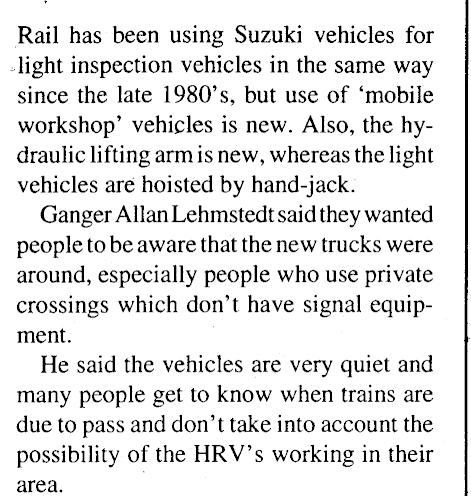 Rail has been using Suzuki vehicles for light inspection vehicles in the same way since the late 1980's, but use of 'mobile workshop' vehicles is new. Also, the hydraulic lifting arm is new, whereas the light vehicles are hoisted by hand-jack.

Ganger Allan Lehmstedt said they wanted people to be aware that the new trucks were around, especially people who use private crossings which don't have signal equipment.

He said the vehicles are very quiet and many people get to know when trains are due to pass and don't take into account the possibility of the HRV's working in their area.